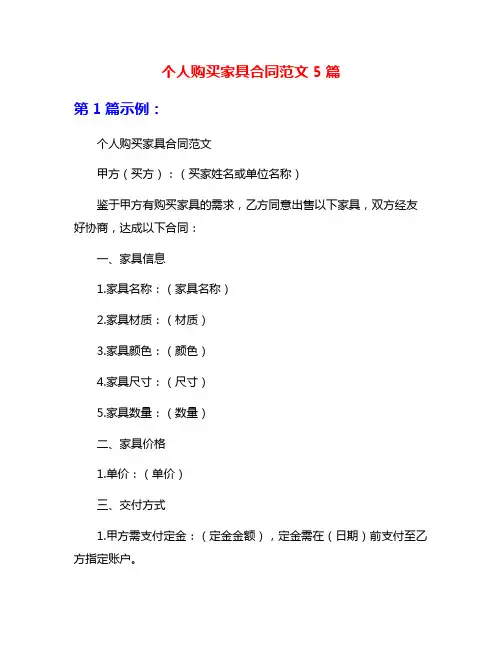 个人购买家具合同范文 5 篇

第 1 篇示例：

个人购买家具合同范文

甲方（买方）：（买家姓名或单位名称）

鉴于甲方有购买家具的需求，乙方同意出售以下家具，双方经友好协商，达成以下合同：

一、家具信息

1.家具名称：（家具名称）

2.家具材质：（材质）

3.家具颜色：（颜色）

4.家具尺寸：（尺寸）

5.家具数量：（数量）

二、家具价格

1.单价：（单价）

三、交付方式

1.甲方需支付定金：（定金金额），定金需在（日期）前支付至乙方指定账户。